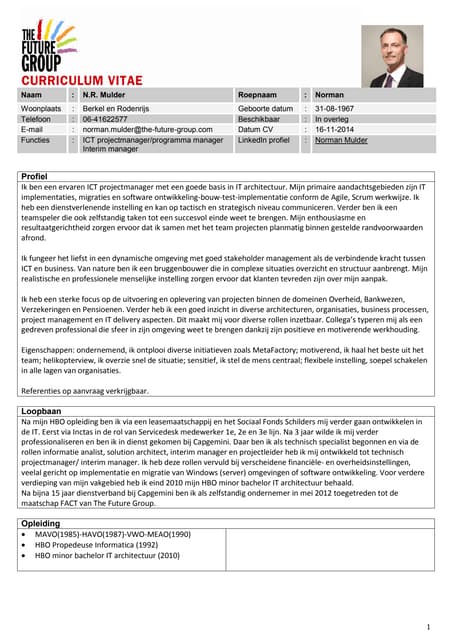 THE FUTURE GROUP

CURRICULUM VITAE

| Naam | : | N.R. Mulder | Roepnaam | : | Norman |
|---|---|---|---|---|---|
| Woonplaats | : | Berkel en Rodenrijs | Geboorte datum | : | 31-08-1967 |
| Telefoon | : | 06-41622577 | Beschikbaar | : | In overleg |
| E-mail | : | norman.mulder@the-future-group.com | Datum CV | : | 16-11-2014 |
| Functies | : | ICT projectmanager/programma manager Interim manager | LinkedIn profiel | : | Norman Mulder |

Profiel
Ik ben een ervaren ICT projectmanager met een goede basis in IT architectuur. Mijn primaire aandachtsgebieden zijn IT implementaties, migraties en software ontwikkeling-bouw-test-implementatie conform de Agile, Scrum werkwijze. Ik heb een dienstverlenende instelling en kan op tactisch en strategisch niveau communiceren. Verder ben ik een teamspeler die ook zelfstandig taken tot een succesvol einde weet te brengen. Mijn enthousiasme en resultaatgerichtheid zorgen ervoor dat ik samen met het team projecten planmatig binnen gestelde randvoorwaarden afrond.

Ik fungeer het liefst in een dynamische omgeving met goed stakeholder management als de verbindende kracht tussen ICT en business. Van nature ben ik een bruggenbouwer die in complexe situaties overzicht en structuur aanbrengt. Mijn realistische en professionele menselijke instelling zorgen ervoor dat klanten tevreden zijn over mijn aanpak.

Ik heb een sterke focus op de uitvoering en oplevering van projecten binnen de domeinen Overheid, Bankwezen, Verzekeringen en Pensioenen. Verder heb ik een goed inzicht in diverse architecturen, organisaties, business processen, project management en IT delivery aspecten. Dit maakt mij voor diverse rollen inzetbaar. Collega's typeren mij als een gedreven professional die sfeer in zijn omgeving weet te brengen dankzij zijn positieve en motiverende werkhouding.

Eigenschappen: ondernemend, ik ontplooi diverse initiatieven zoals MetaFactory; motiverend, ik haal het beste uit het team; helikopterview, ik overzie snel de situatie; sensitief, ik stel de mens centraal; flexibele instelling, soepel schakelen in alle lagen van organisaties.

Referenties op aanvraag verkrijgbaar.

Loopbaan
Na mijn HBO opleiding ben ik via een leasemaatschappij en het Sociaal Fonds Schilders mij verder gaan ontwikkelen in de IT. Eerst via Inctas in de rol van Servicedesk medewerker 1e, 2e en 3e lijn. Na 3 jaar wilde ik mij verder professionaliseren en ben ik in dienst gekomen bij Capgemini. Daar ben ik als technisch specialist begonnen en via de rollen informatie analist, solution architect, interim manager en projectleider heb ik mij ontwikkeld tot technisch projectmanager/ interim manager. Ik heb deze rollen vervuld bij verscheidene financiële- en overheidsinstellingen, veelal gericht op implementatie en migratie van Windows (server) omgevingen of software ontwikkeling. Voor verdere verdieping van mijn vakgebied heb ik eind 2010 mijn HBO minor bachelor IT architectuur behaald.
Na bijna 15 jaar dienstverband bij Capgemini ben ik als zelfstandig ondernemer in mei 2012 toegetreden tot de maatschap FACT van The Future Group.

Opleiding
• MAVO(1985)-HAVO(1987)-VWO-MEAO(1990)
• HBO Propedeuse Informatica (1992)
• HBO minor bachelor IT architectuur (2010)

1